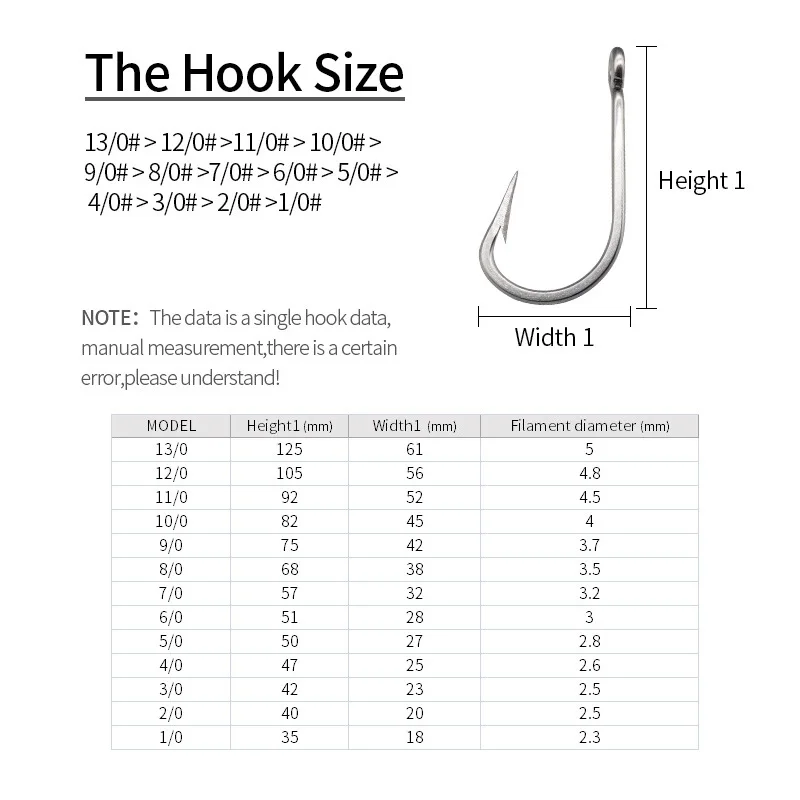 The Hook Size

13/0# > 12/0# >11/0# > 10/0# > 9/0# > 8/0# >7/0# > 6/0# > 5/0# > 4/0# > 3/0# > 2/0# >1/0#

Height 1

Width 1

NOTE: The data is a single hook data, manual measurement,there is a certain error,please understand!

| MODEL | Height1 (mm) | Width1 (mm) | Filament diameter (mm) |
|---|---|---|---|
| 13/0 | 125 | 61 | 5 |
| 12/0 | 105 | 56 | 4.8 |
| 11/0 | 92 | 52 | 4.5 |
| 10/0 | 82 | 45 | 4 |
| 9/0 | 75 | 42 | 3.7 |
| 8/0 | 68 | 38 | 3.5 |
| 7/0 | 57 | 32 | 3.2 |
| 6/0 | 51 | 28 | 3 |
| 5/0 | 50 | 27 | 2.8 |
| 4/0 | 47 | 25 | 2.6 |
| 3/0 | 42 | 23 | 2.5 |
| 2/0 | 40 | 20 | 2.5 |
| 1/0 | 35 | 18 | 2.3 |